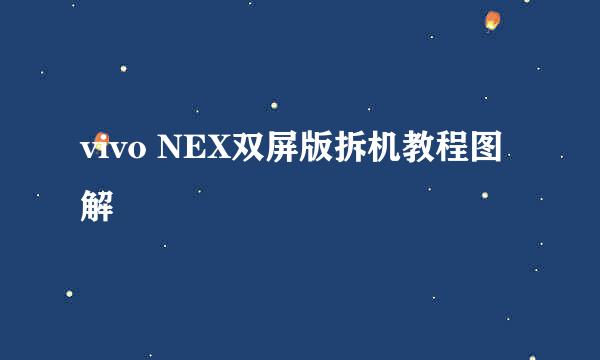 vivo NEX双屏版拆机教程图解